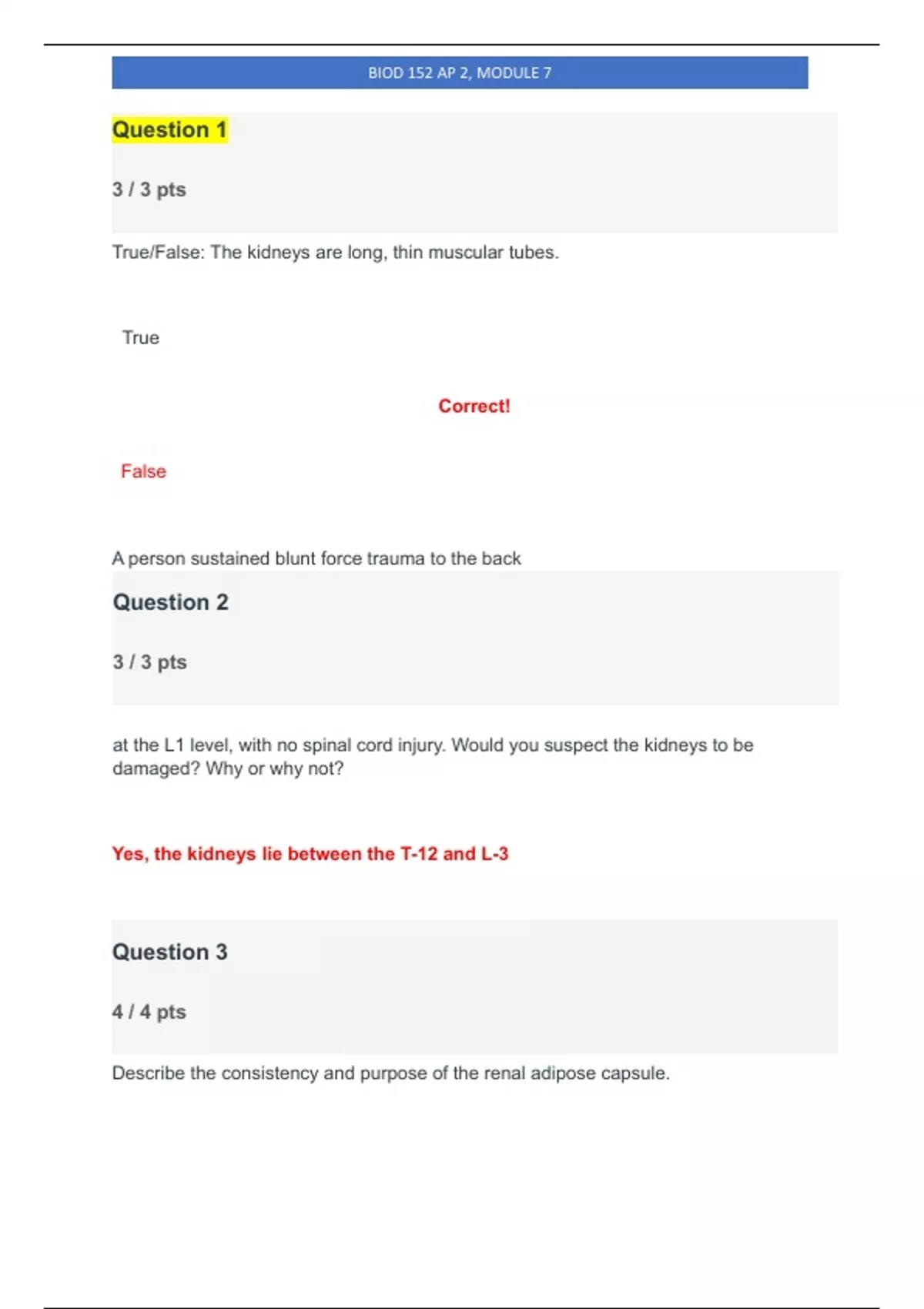 BIOD 152 AP 2, MODULE 7

Question 1

3 / 3 pts

True/False: The kidneys are long, thin muscular tubes.

True

Correct!

False

A person sustained blunt force trauma to the back

Question 2

3 / 3 pts

at the L1 level, with no spinal cord injury. Would you suspect the kidneys to be damaged? Why or why not?

Yes, the kidneys lie between the T-12 and L-3

Question 3

4 / 4 pts

Describe the consistency and purpose of the renal adipose capsule.